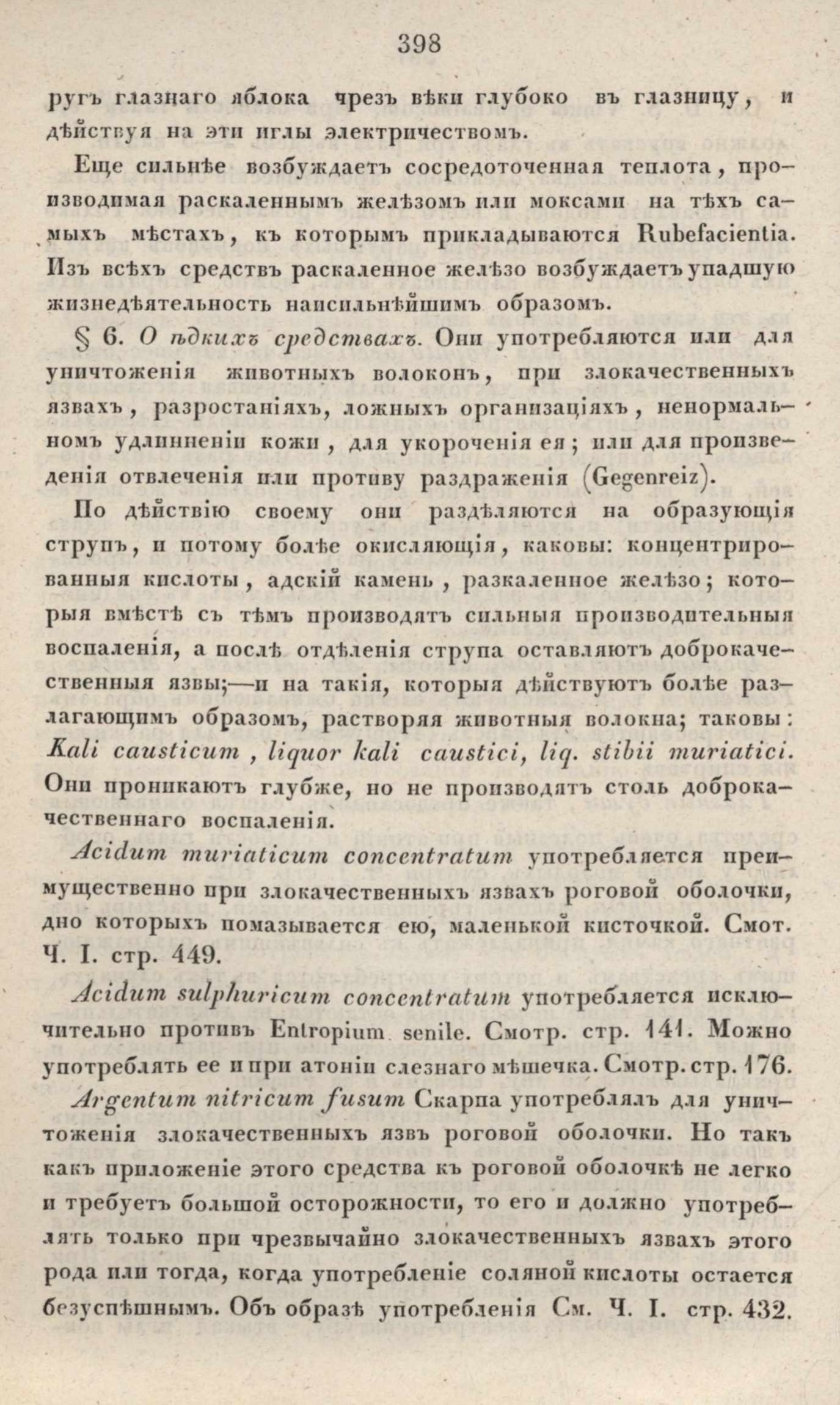 398

ругъ глазнаго яблока чрезъ вѣки глубоко въ глазницу, и дѣйствуя на эти иглы электричествомъ.

Еще сильнѣе возбуждаетъ сосредоточенная теплота, производимая раскаленнымъ желѣзомъ или моксами на тѣхъ самыхъ мѣстахъ, къ которымъ прикладываются Rubefacientia. Изъ всѣхъ средствъ раскаленное желѣзо возбуждаетъ упадшую жизнедѣятельность наисильнѣйшимъ образомъ.

§ 6. О ѣдкихъ средствахъ. Они употребляются или для уничтоженія животныхъ волоконъ, при злокачественныхъ язвахъ, разростаніяхъ, ложныхъ организаціяхъ, ненормальномъ удлинненіи кожи, для укороченія ея; или для произведенія отвлеченія или противу раздраженія (Gegenreiz).

По дѣйствію своему они раздѣляются на образующія струпъ, и потому болѣе окисляющія, каковы: концентрированныя кислоты, адскій камень, разкаленное желѣзо; которыя вмѣстѣ съ тѣмъ производятъ сильныя производительныя воспаленія, а послѣ отдѣленія струпа оставляютъ доброкачественныя язвы;—и на такія, которыя дѣйствуютъ болѣе разлагающимъ образомъ, растворяя животныя волокна; таковы: Kali causticum, liquor kali caustici, liq. stibii muriatici. Они проникаютъ глубже, но не производятъ столь доброкачественнаго воспаленія.

Acidum muriaticum concentratum употребляется преимущественно при злокачественныхъ язвахъ роговой оболочки, дно которыхъ помазывается ею, маленькой кисточкой. Смот. Ч. I. стр. 449.

Acidum sulphuricum concentratum употребляется исключительно противъ Entropium senile. Смотр. стр. 141. Можно употреблять ее и при атоніи слезнаго мѣшечка. Смотр. стр. 176.

Argentum nitricum fusum Скарпа употреблялъ для уничтоженія злокачественныхъ язвъ роговой оболочки. Но такъ какъ приложеніе этого средства къ роговой оболочкѣ не легко и требуетъ большой осторожности, то его и должно употреблять только при чрезвычайно злокачественныхъ язвахъ этого рода или тогда, когда употребленіе соляной кислоты остается безуспѣшнымъ. Объ образѣ употребленія См. Ч. I. стр. 432.